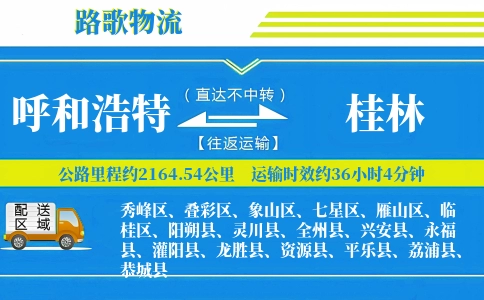 路歌物流

呼和浩特 （直达不中转） 【往返运输】 桂林

公路里程约2164.54公里 运输时效约36小时4分钟

配送区域

秀峰区、叠彩区、象山区、七星区、雁山区、临桂区、阳朔县、灵川县、全州县、兴安县、永福县、灌阳县、龙胜县、资源县、平乐县、荔浦县、恭城县